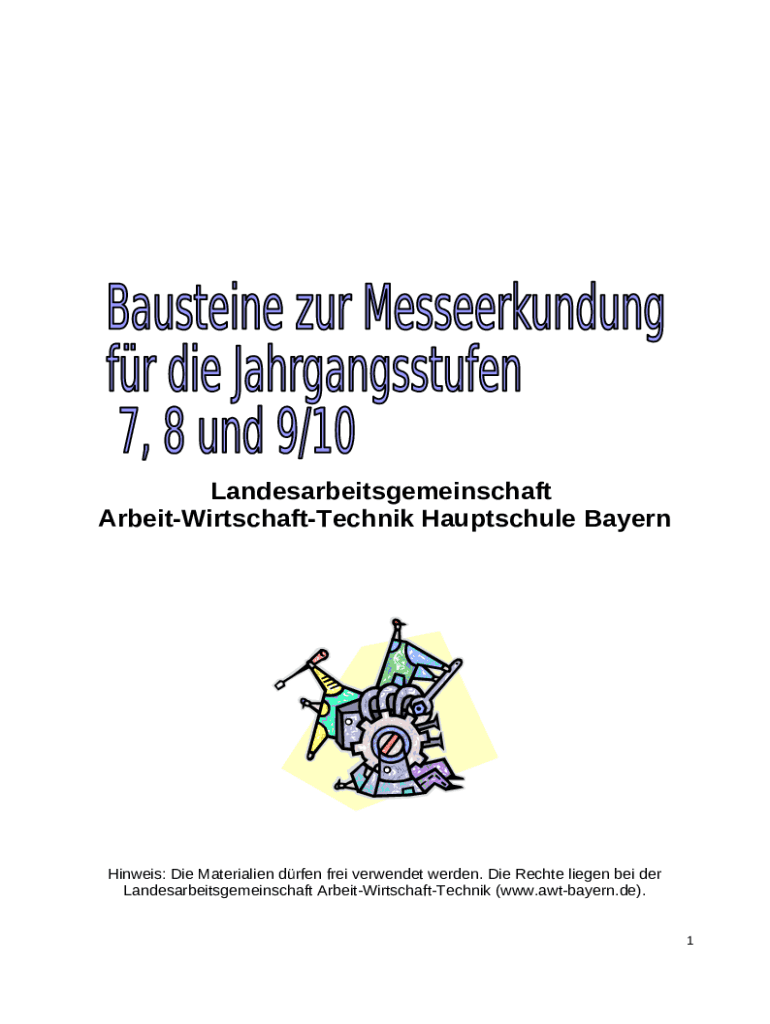 Bausteine zur Messeerkundung
für die Jahrgangsstufen
7, 8 und 9/10

Landesarbeitsgemeinschaft
Arbeit-Wirtschaft-Technik Hauptschule Bayern

Hinweis: Die Materialien dürfen frei verwendet werden. Die Rechte liegen bei der Landesarbeitsgemeinschaft Arbeit-Wirtschaft-Technik (www.awt-bayern.de).

1